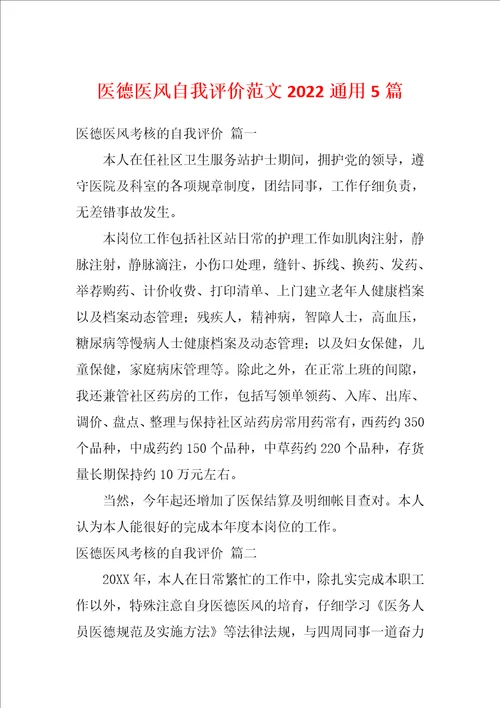 医德医风自我评价范文 2022 通用 5 篇

医德医风考核的自我评价 篇一

本人在任社区卫生服务站护士期间，拥护党的领导，遵守医院及科室的各项规章制度，团结同事，工作仔细负责，无差错事故发生。

本岗位工作包括社区站日常的护理工作如肌肉注射，静脉注射，静脉滴注，小伤口处理，缝针、拆线、换药、发药、举荐购药、计价收费、打印清单、上门建立老年人健康档案以及档案动态管理；残疾人，精神病，智障人士，高血压，糖尿病等慢病人士健康档案及动态管理；以及妇女保健，儿童保健，家庭病床管理等。除此之外，在正常上班的间隙，我还兼管社区药房的工作，包括写领单领药、入库、出库、调价、盘点、整理与保持社区站药房常用药常有，西药约 350 个品种，中成药约 150 个品种，中草药约 220 个品种，存货量长期保持约 10 万元左右。

当然，今年起还增加了医保结算及明细帐目查对。本人认为本人能很好的完成本年度本岗位的工作。

医德医风考核的自我评价 篇二

20XX 年，本人在日常繁忙的工作中，除扎实完成本职工作以外，特殊注意自身医德医风的培育，仔细学习《医务人员医德规范及实施方法》等法律法规，与四周同事一道奋力